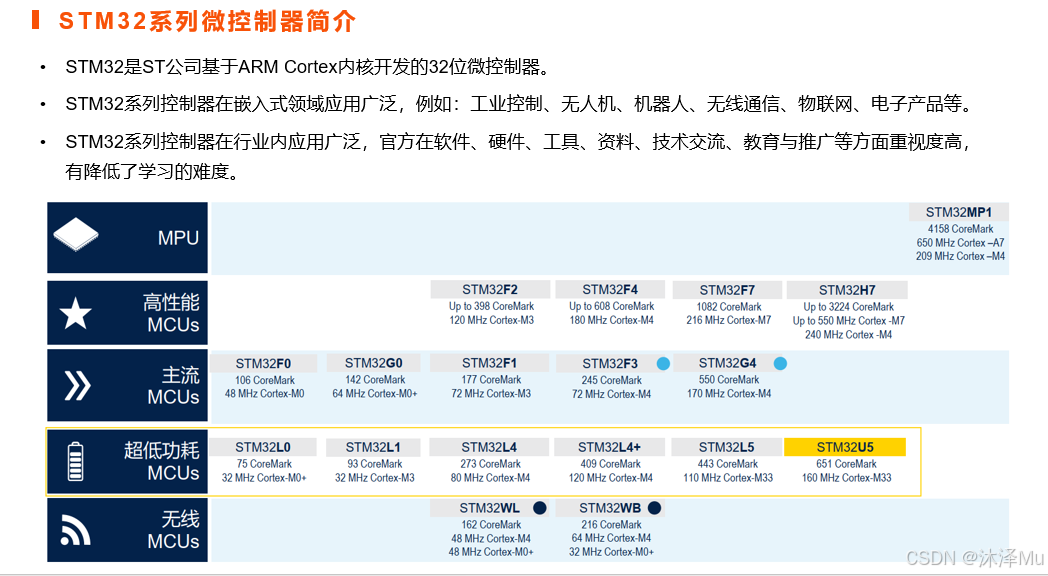 STM32系列微控制器简介

• STM32是ST公司基于ARM Cortex内核开发的32位微控制器。

• STM32系列控制器在嵌入式领域应用广泛，例如：工业控制、无人机、机器人、无线通信、物联网、电子产品等。

• STM32系列控制器在行业内应用广泛，官方在软件、硬件、工具、资料、技术交流、教育与推广等方面重视度高，有降低了学习的难度。

MPU

STM32MP1
4158 CoreMark
650 MHz Cortex –A7
209 MHz Cortex –M4

高性能 MCUs

STM32F2
Up to 398 CoreMark
120 MHz Cortex-M3

STM32F4
Up to 608 CoreMark
180 MHz Cortex-M4

STM32F7
1082 CoreMark
216 MHz Cortex-M7

STM32H7
Up to 3224 CoreMark
Up to 550 MHz Cortex -M7
240 MHz Cortex -M4

主流 MCUs

STM32F0
106 CoreMark
48 MHz Cortex-M0

STM32G0
142 CoreMark
64 MHz Cortex-M0+

STM32F1
177 CoreMark
72 MHz Cortex-M3

STM32F3
245 CoreMark
72 MHz Cortex-M4

STM32G4
550 CoreMark
170 MHz Cortex-M4

超低功耗 MCUs

STM32L0
75 CoreMark
32 MHz Cortex-M0+

STM32L1
93 CoreMark
32 MHz Cortex-M3

STM32L4
273 CoreMark
80 MHz Cortex-M4

STM32L4+
409 CoreMark
120 MHz Cortex-M4

STM32L5
443 CoreMark
110 MHz Cortex-M33

STM32U5
651 CoreMark
160 MHz Cortex-M33

无线 MCUs

STM32WL
162 CoreMark
48 MHz Cortex-M4
48 MHz Cortex-M0+

STM32WB
216 CoreMark
64 MHz Cortex-M4
32 MHz Cortex-M0+

CSDN @沐泽Mu